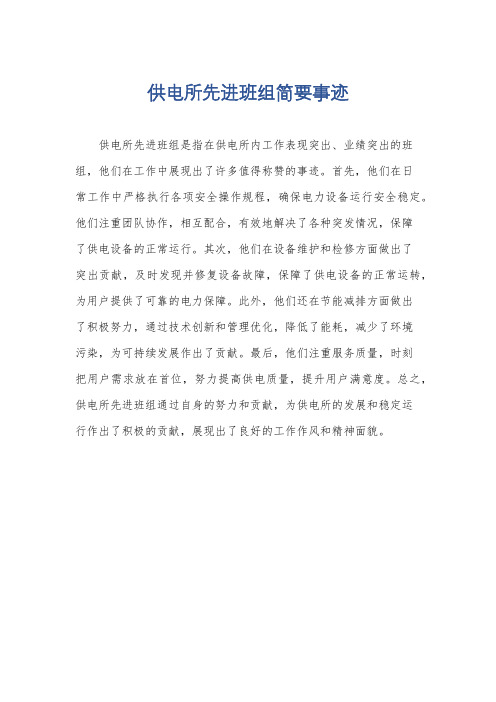 供电所先进班组简要事迹

供电所先进班组是指在供电所内工作表现突出、业绩突出的班组，他们在工作中展现出了许多值得称赞的事迹。首先，他们在日常工作中严格执行各项安全操作规程，确保电力设备运行安全稳定。他们注重团队协作，相互配合，有效地解决了各种突发情况，保障了供电设备的正常运行。其次，他们在设备维护和检修方面做出了突出贡献，及时发现并修复设备故障，保障了供电设备的正常运转，为用户提供了可靠的电力保障。此外，他们还在节能减排方面做出了积极努力，通过技术创新和管理优化，降低了能耗，减少了环境污染，为可持续发展作出了贡献。最后，他们注重服务质量，时刻把用户需求放在首位，努力提高供电质量，提升用户满意度。总之，供电所先进班组通过自身的努力和贡献，为供电所的发展和稳定运行作出了积极的贡献，展现出了良好的工作作风和精神面貌。